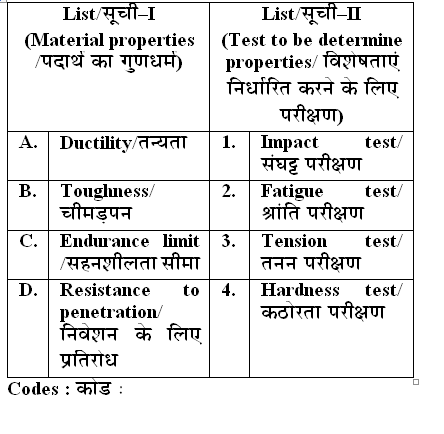 | List/सूची–I (Material properties /पदार्थ का गुणधर्म) | | List/सूची–II (Test to be determine properties/ विशेषताएं निर्धारित करने के लिए परीक्षण) | |
|---|---|---|---|
| A. | Ductility/तन्यता | 1. | Impact test/ संघट्ट परीक्षण |
| B. | Toughness/ चीमड़पन | 2. | Fatigue test/ श्रांति परीक्षण |
| C. | Endurance limit /सहनशीलता सीमा | 3. | Tension test/ तनन परीक्षण |
| D. | Resistance to penetration/ निवेशन के लिए प्रतिरोध | 4. | Hardness test/ कठोरता परीक्षण |

Codes : कोड :